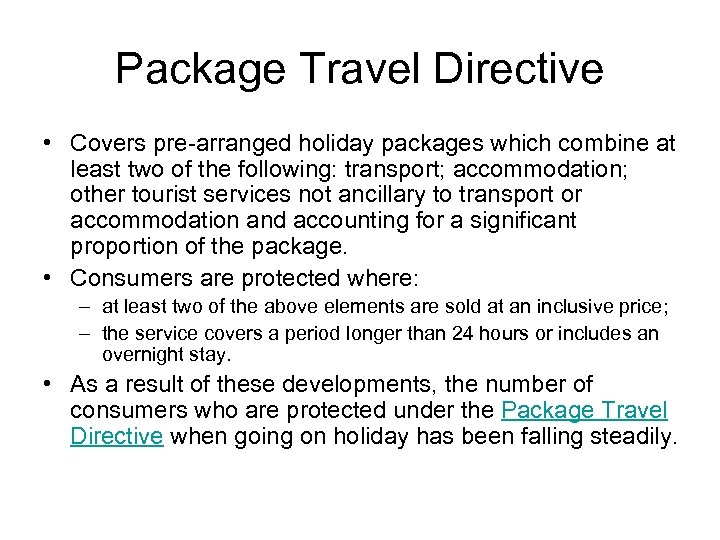 Package Travel Directive

• Covers pre-arranged holiday packages which combine at least two of the following: transport; accommodation; other tourist services not ancillary to transport or accommodation and accounting for a significant proportion of the package.

• Consumers are protected where:
– at least two of the above elements are sold at an inclusive price;
– the service covers a period longer than 24 hours or includes an overnight stay.

• As a result of these developments, the number of consumers who are protected under the Package Travel Directive when going on holiday has been falling steadily.